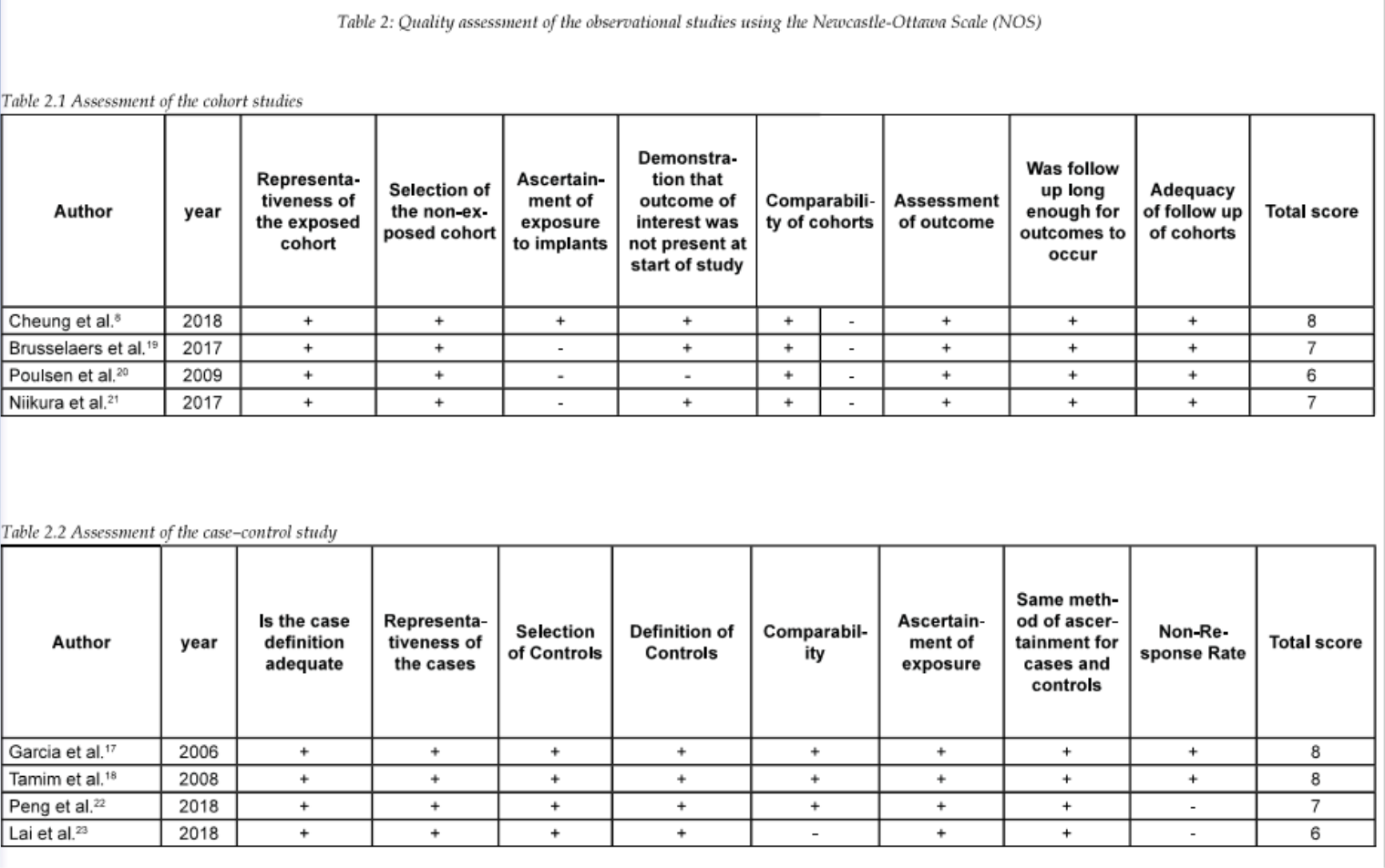 Table 2: Quality assessment of the observational studies using the Newcastle-Ottawa Scale (NOS)

Table 2.1 Assessment of the cohort studies

| Author | year | Representativeness of the exposed cohort | Selection of the non-exposed cohort | Ascertainment of exposure to implants | Demonstration that outcome of interest was not present at start of study | Comparability of cohorts | | Assessment of outcome | Was follow up long enough for outcomes to occur | Adequacy of follow up of cohorts | Total score |
|---|---|---|---|---|---|---|---|---|---|---|---|
| Cheung et al.$^{8}$ | 2018 | + | + | + | + | + | - | + | + | + | 8 |
| Brusselaers et al.$^{19}$ | 2017 | + | + | - | + | + | - | + | + | + | 7 |
| Poulsen et al.$^{20}$ | 2009 | + | + | - | - | + | - | + | + | + | 6 |
| Niikura et al.$^{21}$ | 2017 | + | + | - | + | + | - | + | + | + | 7 |

Table 2.2 Assessment of the case–control study

| Author | year | Is the case definition adequate | Representativeness of the cases | Selection of Controls | Definition of Controls | Comparability | Ascertainment of exposure | Same method of ascertainment for cases and controls | Non-Response Rate | Total score |
|---|---|---|---|---|---|---|---|---|---|---|
| Garcia et al.$^{17}$ | 2006 | + | + | + | + | + | + | + | + | 8 |
| Tamim et al.$^{18}$ | 2008 | + | + | + | + | + | + | + | + | 8 |
| Peng et al.$^{22}$ | 2018 | + | + | + | + | + | + | + | - | 7 |
| Lai et al.$^{23}$ | 2018 | + | + | + | + | - | + | + | - | 6 |